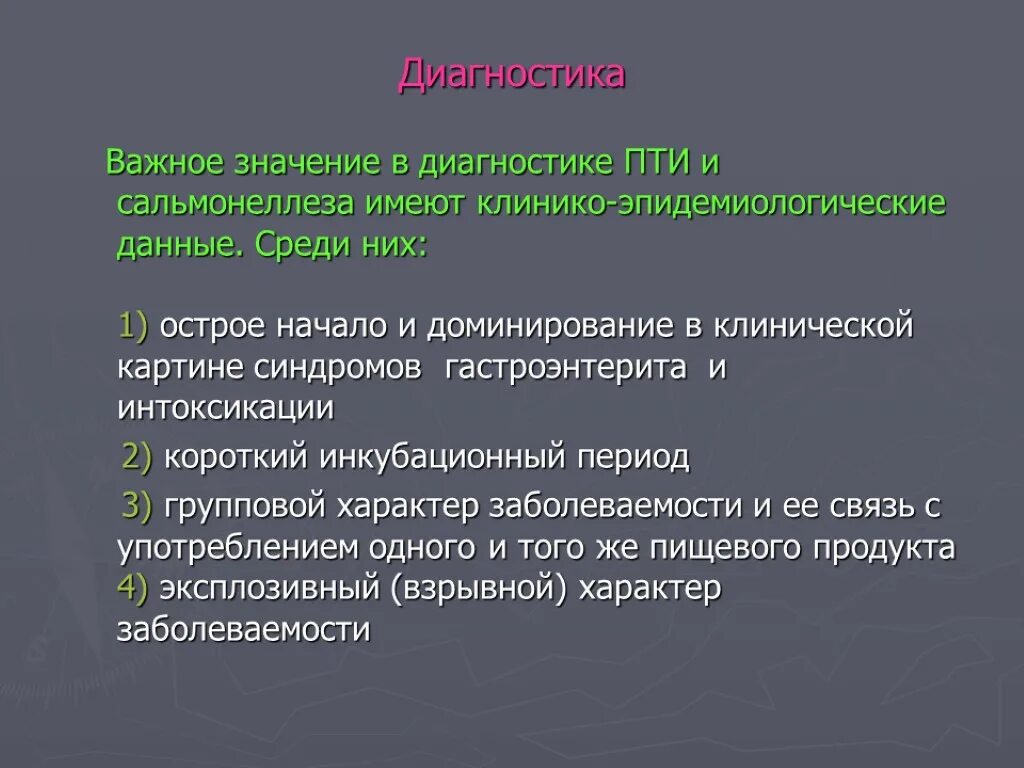 Диагностика

Важное значение в диагностике ПТИ и сальмонеллеза имеют клинико-эпидемиологические данные. Среди них:

1) острое начало и доминирование в клинической картине синдромов гастроэнтерита и интоксикации

2) короткий инкубационный период

3) групповой характер заболеваемости и ее связь с употреблением одного и того же пищевого продукта
4) эксплозивный (взрывной) характер заболеваемости